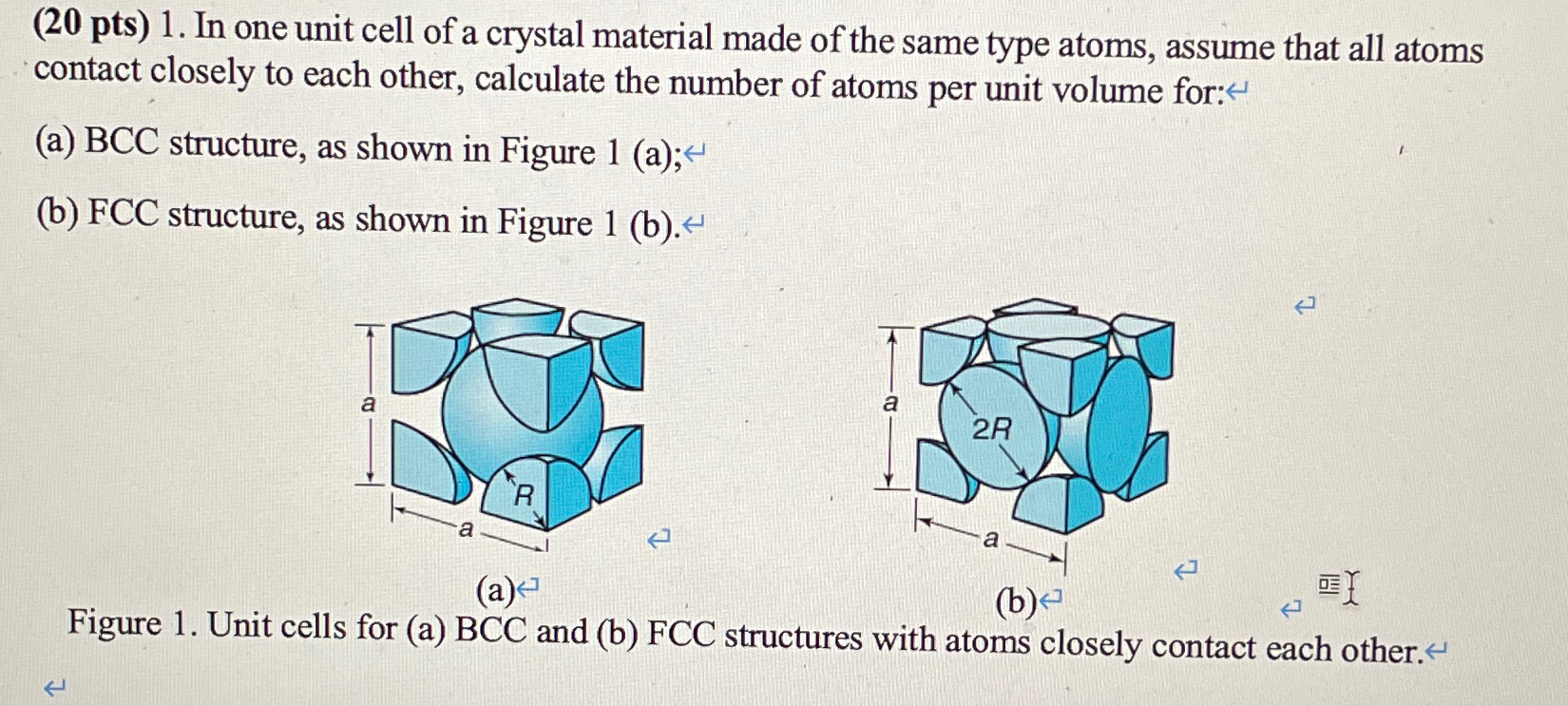 (20 pts) 1. In one unit cell of a crystal material made of the same type atoms, assume that all atoms contact closely to each other, calculate the number of atoms per unit volume for:

(a) BCC structure, as shown in Figure 1 (a);

(b) FCC structure, as shown in Figure 1 (b).

a

R

a

a

2R

a

(a)

(b)

Figure 1. Unit cells for (a) BCC and (b) FCC structures with atoms closely contact each other.